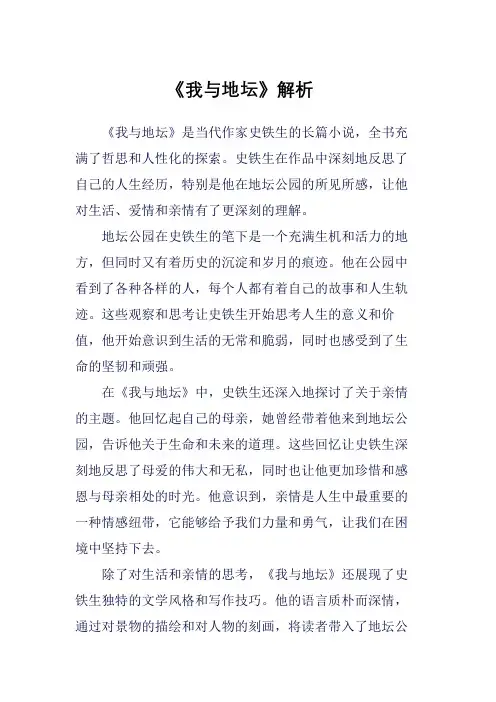 《我与地坛》解析

《我与地坛》是当代作家史铁生的长篇小说，全书充满了哲思和人性化的探索。史铁生在作品中深刻地反思了自己的人生经历，特别是他在地坛公园的所见所感，让他对生活、爱情和亲情有了更深刻的理解。

地坛公园在史铁生的笔下是一个充满生机和活力的地方，但同时又有着历史的沉淀和岁月的痕迹。他在公园中看到了各种各样的人，每个人都有着自己的故事和人生轨迹。这些观察和思考让史铁生开始思考人生的意义和价值，他开始意识到生活的无常和脆弱，同时也感受到了生命的坚韧和顽强。

在《我与地坛》中，史铁生还深入地探讨了关于亲情的主题。他回忆起自己的母亲，她曾经带着他来到地坛公园，告诉他关于生命和未来的道理。这些回忆让史铁生深刻地反思了母爱的伟大和无私，同时也让他更加珍惜和感恩与母亲相处的时光。他意识到，亲情是人生中最重要的一种情感纽带，它能够给予我们力量和勇气，让我们在困境中坚持下去。

除了对生活和亲情的思考，《我与地坛》还展现了史铁生独特的文学风格和写作技巧。他的语言质朴而深情，通过对景物的描绘和对人物的刻画，将读者带入了地坛公